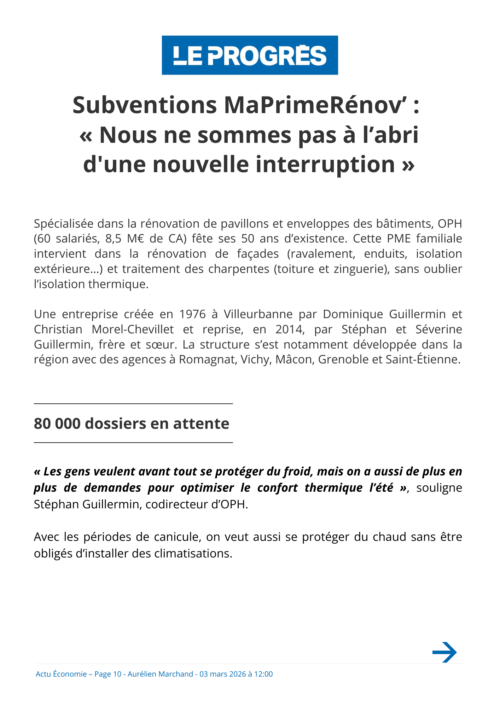 LE PROGRÈS

Subventions MaPrimeRénov' : « Nous ne sommes pas à l'abri d'une nouvelle interruption »

Spécialisée dans la rénovation de pavillons et enveloppes des bâtiments, OPH (60 salariés, 8,5 M€ de CA) fête ses 50 ans d'existence. Cette PME familiale intervient dans la rénovation de façades (ravalement, enduits, isolation extérieure...) et traitement des charpentes (toiture et zinguerie), sans oublier l'isolation thermique.

Une entreprise créée en 1976 à Villeurbanne par Dominique Guillermin et Christian Morel-Chevillet et reprise, en 2014, par Stéphan et Séverine Guillermin, frère et sœur. La structure s'est notamment développée dans la région avec des agences à Romagnat, Vichy, Mâcon, Grenoble et Saint-Étienne.

80 000 dossiers en attente

« Les gens veulent avant tout se protéger du froid, mais on a aussi de plus en plus de demandes pour optimiser le confort thermique l'été », souligne Stéphan Guillermin, codirecteur d'OPH.

Avec les périodes de canicule, on veut aussi se protéger du chaud sans être obligés d'installer des climatisations.

Actu Économie – Page 10 - Aurélien Marchand - 03 mars 2026 à 12:00